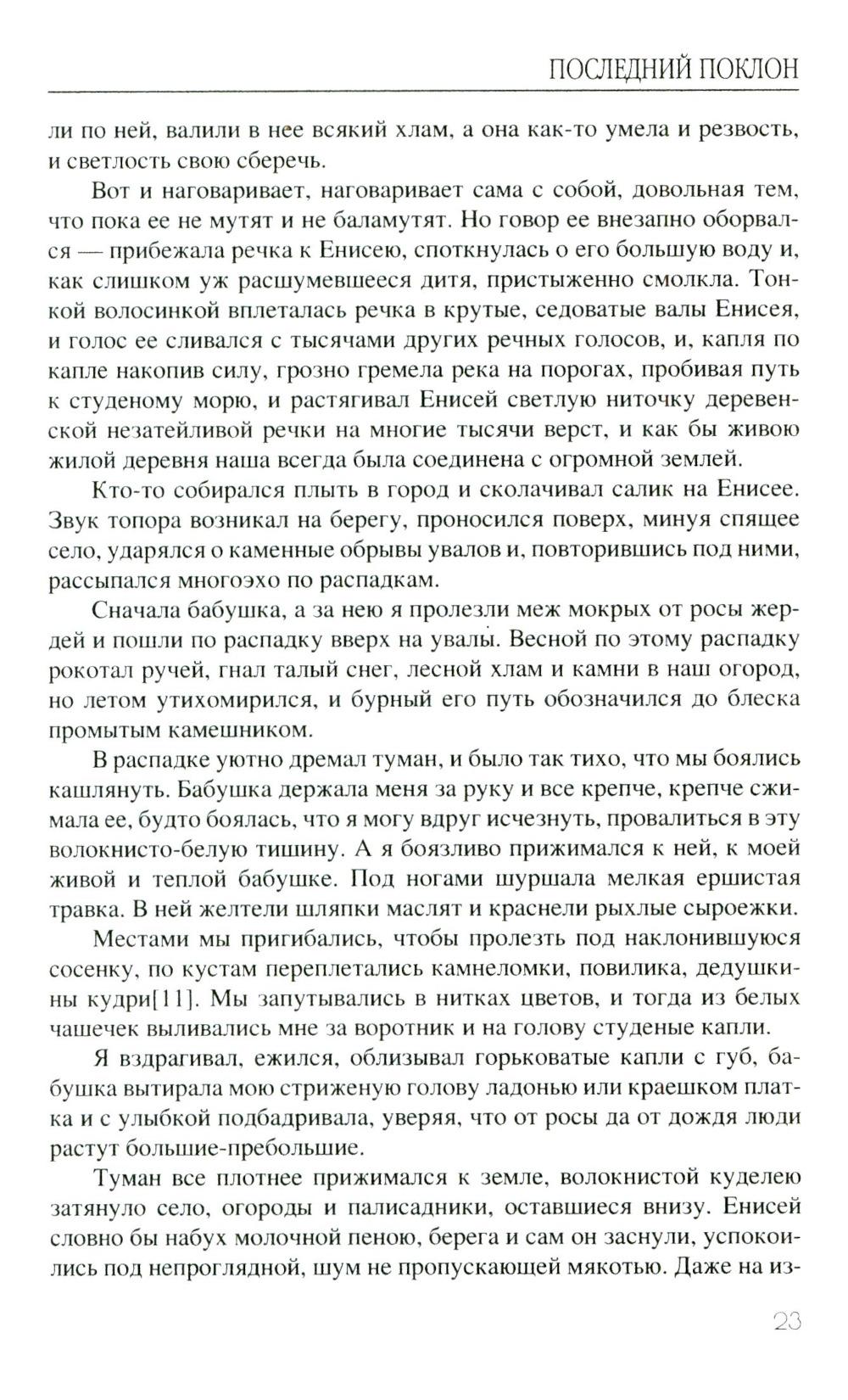 ПОСЛЕДНИЙ ПОКЛОН

ли по ней, валили в нее всякий хлам, а она как-то умела и резвость, и светлость свою сберечь.

Вот и наговаривает, наговаривает сама с собой, довольная тем, что пока ее не мутят и не баламутят. Но говор ее внезапно оборвался — прибежала речка к Енисею, споткнулась о его большую воду и, как слишком уж расшумевшееся дитя, пристыженно смолкла. Тонкой волосинкой вплеталась речка в крутые, седоватые валы Енисея, и голос ее сливался с тысячами других речных голосов, и, капля по капле накопив силу, грозно гремела река на порогах, пробивая путь к студеному морю, и растягивал Енисей светлую ниточку деревенской незатейливой речки на многие тысячи верст, и как бы живою жилой деревня наша всегда была соединена с огромной землей.

Кто-то собирался плыть в город и сколачивал салик на Енисее. Звук топора возникал на берегу, проносился поверх, минуя спящее село, ударялся о каменные обрывы увалов и, повторившись под ними, рассыпался многоэхо по распадкам.

Сначала бабушка, а за нею я пролезли меж мокрых от росы жердей и пошли по распадку вверх на увалы. Весной по этому распадку рокотал ручей, гнал талый снег, лесной хлам и камни в наш огород, но летом утихомирился, и бурный его путь обозначился до блеска промытым камешником.

В распадке уютно дремал туман, и было так тихо, что мы боялись кашлянуть. Бабушка держала меня за руку и все крепче, крепче сжимала ее, будто боялась, что я могу вдруг исчезнуть, провалиться в эту волокнисто-белую тишину. А я боязливо прижимался к ней, к моей живой и теплой бабушке. Под ногами шуршала мелкая ершистая травка. В ней желтели шляпки маслят и краснели рыхлые сыроежки.

Местами мы пригибались, чтобы пролезть под наклонившуюся сосенку, по кустам переплетались камнеломки, повилика, дедушкины кудри[11]. Мы запутывались в нитках цветов, и тогда из белых чашечек выливались мне за воротник и на голову студеные капли.

Я вздрагивал, ежился, облизывал горьковатые капли с губ, бабушка вытирала мою стриженую голову ладонью или краешком платка и с улыбкой подбадривала, уверяя, что от росы да от дождя люди растут большие-пребольшие.

Туман все плотнее прижимался к земле, волокнистой куделею затянуло село, огороды и палисадники, оставшиеся внизу. Енисей словно бы набух молочной пеною, берега и сам он заснули, успокоились под непроглядной, шум не пропускающей мякотью. Даже на из-

23